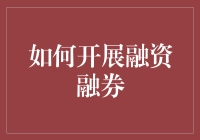 如何开展融资融券